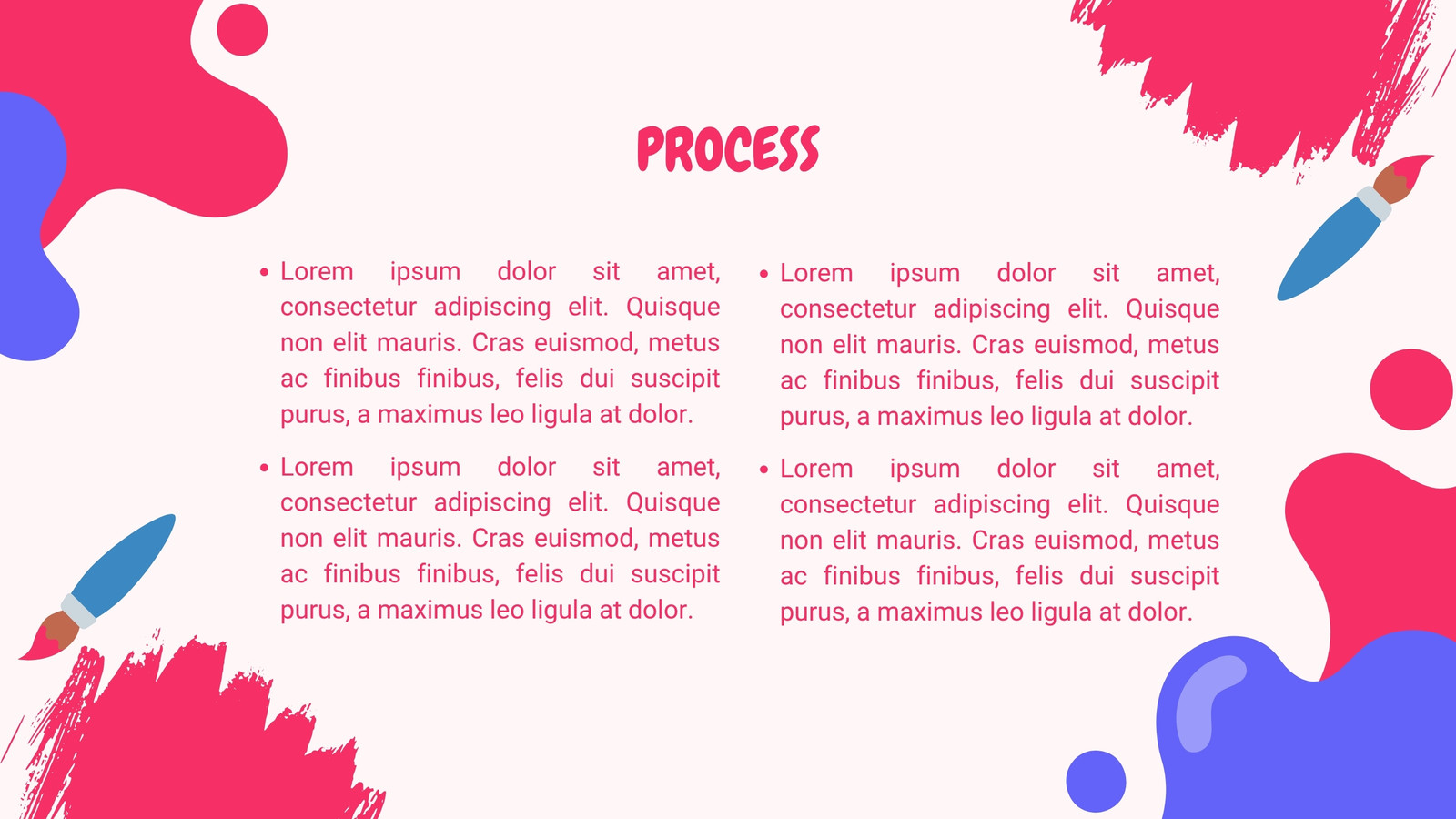 PROCESS

• Lorem ipsum dolor sit amet, consectetur adipiscing elit. Quisque non elit mauris. Cras euismod, metus ac finibus finibus, felis dui suscipit purus, a maximus leo ligula at dolor.

• Lorem ipsum dolor sit amet, consectetur adipiscing elit. Quisque non elit mauris. Cras euismod, metus ac finibus finibus, felis dui suscipit purus, a maximus leo ligula at dolor.

• Lorem ipsum dolor sit amet, consectetur adipiscing elit. Quisque non elit mauris. Cras euismod, metus ac finibus finibus, felis dui suscipit purus, a maximus leo ligula at dolor.

• Lorem ipsum dolor sit amet, consectetur adipiscing elit. Quisque non elit mauris. Cras euismod, metus ac finibus finibus, felis dui suscipit purus, a maximus leo ligula at dolor.